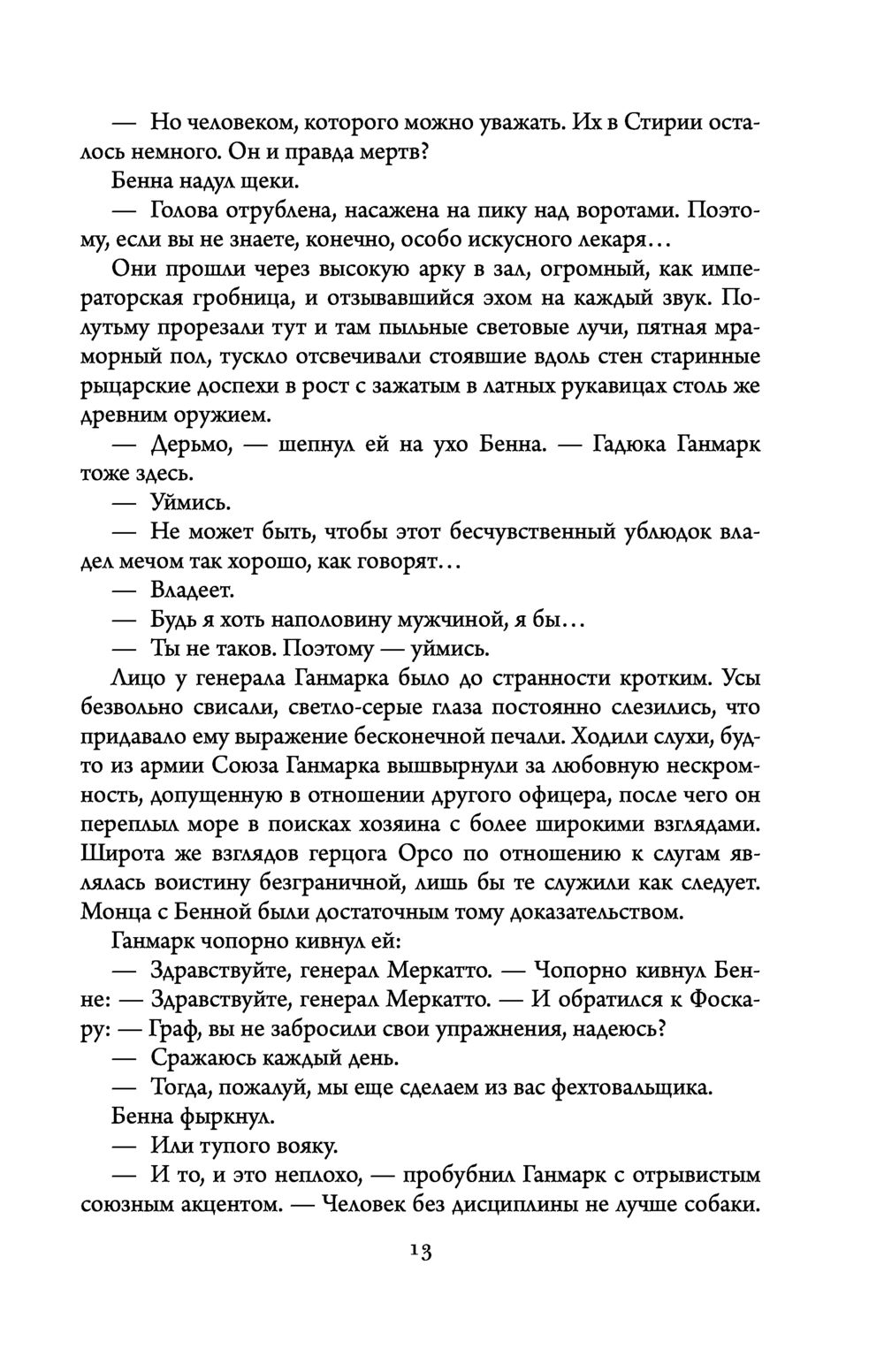 — Но человеком, которого можно уважать. Их в Стирии осталось немного. Он и правда мертв?

Бенна надул щеки.

— Голова отрублена, насажена на пику над воротами. Поэтому, если вы не знаете, конечно, особо искусного лекаря…

Они прошли через высокую арку в зал, огромный, как императорская гробница, и отзывавшийся эхом на каждый звук. Полутьму прорезали тут и там пыльные световые лучи, пятная мраморный пол, тускло отсвечивали стоявшие вдоль стен старинные рыцарские доспехи в рост с зажатым в латных рукавицах столь же древним оружием.

— Дерьмо, — шепнул ей на ухо Бенна. — Гадюка Ганмарк тоже здесь.

— Уймись.

— Не может быть, чтобы этот бесчувственный ублюдок владел мечом так хорошо, как говорят…

— Владеет.

— Будь я хоть наполовину мужчиной, я бы…

— Ты не таков. Поэтому — уймись.

Лицо у генерала Ганмарка было до странности кротким. Усы безвольно свисали, светло-серые глаза постоянно слезились, что придавало ему выражение бесконечной печали. Ходили слухи, будто из армии Союза Ганмарка вышвырнули за любовную нескромность, допущенную в отношении другого офицера, после чего он переплыл море в поисках хозяина с более широкими взглядами. Широта же взглядов герцога Орсо по отношению к слугам являлась воистину безграничной, лишь бы те служили как следует. Монца с Бенной были достаточным тому доказательством.

Ганмарк чопорно кивнул ей:

— Здравствуйте, генерал Меркатто. — Чопорно кивнул Бенне: — Здравствуйте, генерал Меркатто. — И обратился к Фоскару: — Граф, вы не забросили свои упражнения, надеюсь?

— Сражаюсь каждый день.

— Тогда, пожалуй, мы еще сделаем из вас фехтовальщика.

Бенна фыркнул.

— Или тупого вояку.

— И то, и это неплохо, — пробубнил Ганмарк с отрывистым союзным акцентом. — Человек без дисциплины не лучше собаки.

13